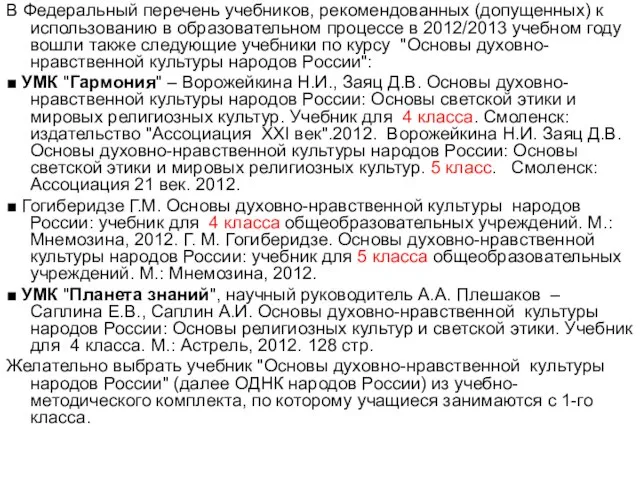 В Федеральный перечень учебников, рекомендованных (допущенных) к использованию в образовательном процессе в 2012/2013 учебном году вошли также следующие учебники по курсу "Основы духовно-нравственной культуры народов России":

■ УМК "Гармония" – Ворожейкина Н.И., Заяц Д.В. Основы духовно-нравственной культуры народов России: Основы светской этики и мировых религиозных культур. Учебник для 4 класса. Смоленск: издательство "Ассоциация XXI век".2012. Ворожейкина Н.И. Заяц Д.В. Основы духовно-нравственной культуры народов России: Основы светской этики и мировых религиозных культур. 5 класс. Смоленск: Ассоциация 21 век. 2012.

■ Гогиберидзе Г.М. Основы духовно-нравственной культуры народов России: учебник для 4 класса общеобразовательных учреждений. М.: Мнемозина, 2012. Г. М. Гогиберидзе. Основы духовно-нравственной культуры народов России: учебник для 5 класса общеобразовательных учреждений. М.: Мнемозина, 2012.

■ УМК "Планета знаний", научный руководитель А.А. Плешаков – Саплина Е.В., Саплин А.И. Основы духовно-нравственной культуры народов России: Основы религиозных культур и светской этики. Учебник для 4 класса. М.: Астрель, 2012. 128 стр.

Желательно выбрать учебник "Основы духовно-нравственной культуры народов России" (далее ОДНК народов России) из учебно-методического комплекта, по которому учащиеся занимаются с 1-го класса.